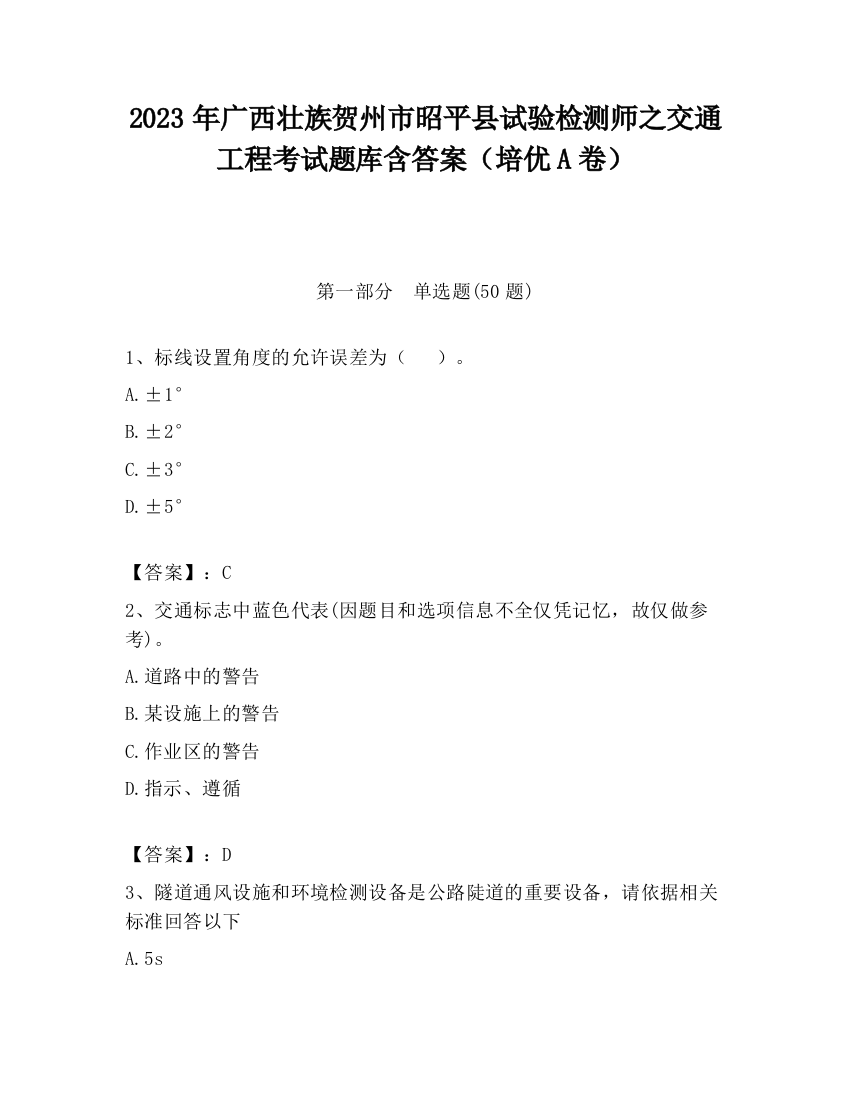 2023 年广西壮族贺州市昭平县试验检测师之交通工程考试题库含答案（培优 A 卷）

第一部分　单选题(50 题)

1、标线设置角度的允许误差为（　　）。

A. ±1°

B. ±2°

C. ±3°

D. ±5°

【答案】：C

2、交通标志中蓝色代表(因题目和选项信息不全仅凭记忆，故仅做参考)。

A. 道路中的警告

B. 某设施上的警告

C. 作业区的警告

D. 指示、遵循

【答案】：D

3、隧道通风设施和环境检测设备是公路陡道的重要设备，请依据相关标准回答以下

A. 5s